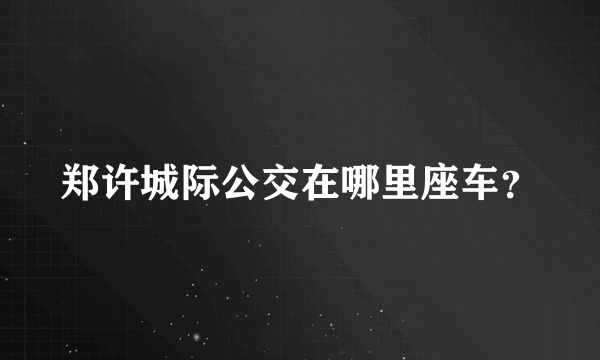 郑许城际公交在哪里座车？